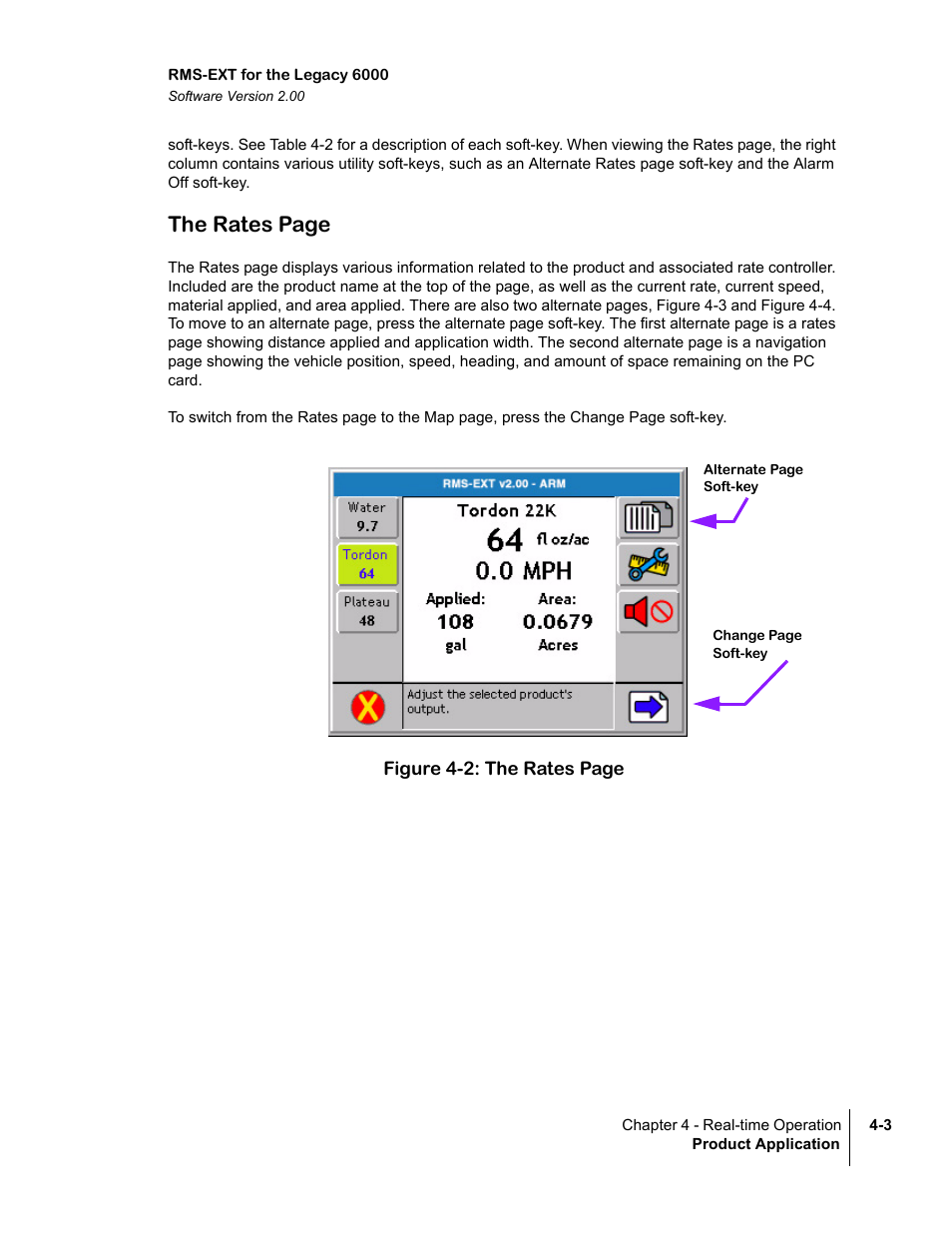 RMS-EXT for the Legacy 6000
Software Version 2.00

soft-keys. See Table 4-2 for a description of each soft-key. When viewing the Rates page, the right column contains various utility soft-keys, such as an Alternate Rates page soft-key and the Alarm Off soft-key.

The Rates Page

The Rates page displays various information related to the product and associated rate controller. Included are the product name at the top of the page, as well as the current rate, current speed, material applied, and area applied. There are also two alternate pages, Figure 4-3 and Figure 4-4. To move to an alternate page, press the alternate page soft-key. The first alternate page is a rates page showing distance applied and application width. The second alternate page is a navigation page showing the vehicle position, speed, heading, and amount of space remaining on the PC card.

To switch from the Rates page to the Map page, press the Change Page soft-key.

RMS-EXT v2.00 - ARM

Water
9.7

Tordon
64

Plateau
48

Tordon 22K
64 fl oz/ac
0.0 MPH
Applied:
108
gal
Area:
0.0679
Acres

Adjust the selected product's output.

Alternate Page Soft-key

Change Page Soft-key

Figure 4-2: The Rates Page

Chapter 4 - Real-time Operation
Product Application
4-3